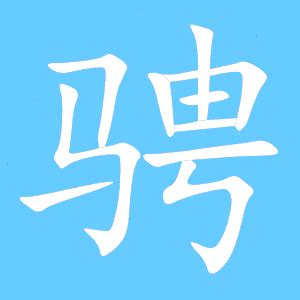 骋